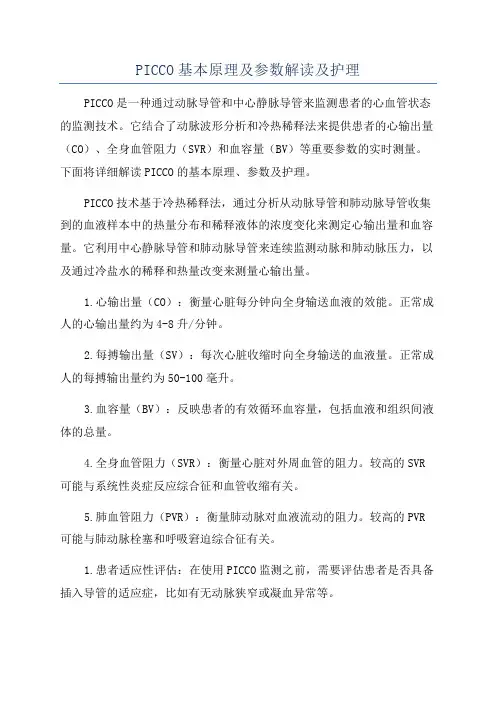 PICCO基本原理及参数解读及护理

PICCO是一种通过动脉导管和中心静脉导管来监测患者的心血管状态的监测技术。它结合了动脉波形分析和冷热稀释法来提供患者的心输出量（CO）、全身血管阻力（SVR）和血容量（BV）等重要参数的实时测量。下面将详细解读PICCO的基本原理、参数及护理。

PICCO技术基于冷热稀释法，通过分析从动脉导管和肺动脉导管收集到的血液样本中的热量分布和稀释液体的浓度变化来测定心输出量和血容量。它利用中心静脉导管和肺动脉导管来连续监测动脉和肺动脉压力，以及通过冷盐水的稀释和热量改变来测量心输出量。

1.心输出量（CO）：衡量心脏每分钟向全身输送血液的效能。正常成人的心输出量约为4-8升/分钟。

2.每搏输出量（SV）：每次心脏收缩时向全身输送的血液量。正常成人的每搏输出量约为50-100毫升。

3.血容量（BV）：反映患者的有效循环血容量，包括血液和组织间液体的总量。

4.全身血管阻力（SVR）：衡量心脏对外周血管的阻力。较高的SVR可能与系统性炎症反应综合征和血管收缩有关。

5.肺血管阻力（PVR）：衡量肺动脉对血液流动的阻力。较高的PVR可能与肺动脉栓塞和呼吸窘迫综合征有关。

1.患者适应性评估：在使用PICCO监测之前，需要评估患者是否具备插入导管的适应症，比如有无动脉狭窄或凝血异常等。